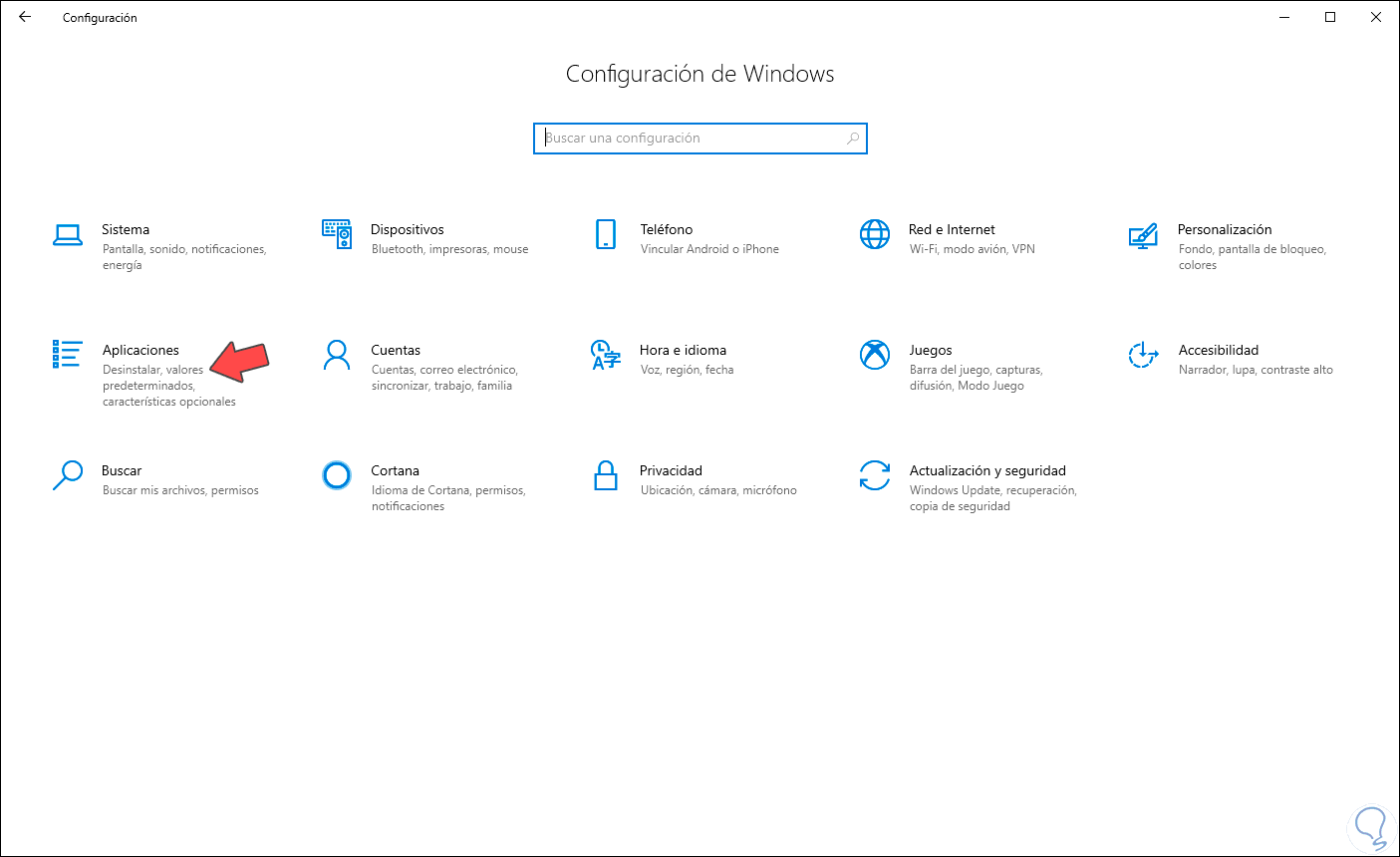 Configuración

Configuración de Windows

Buscar una configuración

Sistema
Pantalla, sonido, notificaciones, energía

Dispositivos
Bluetooth, impresoras, mouse

Teléfono
Vincular Android o iPhone

Red e Internet
Wi-Fi, modo avión, VPN

Personalización
Fondo, pantalla de bloqueo, colores

Aplicaciones
Desinstalar, valores predeterminados, características opcionales

Cuentas
Cuentas, correo electrónico, sincronizar, trabajo, familia

Hora e idioma
Voz, región, fecha

Juegos
Barra del juego, capturas, difusión, Modo Juego

Accesibilidad
Narrador, lupa, contraste alto

Buscar
Buscar mis archivos, permisos

Cortana
Idioma de Cortana, permisos, notificaciones

Privacidad
Ubicación, cámara, micrófono

Actualización y seguridad
Windows Update, recuperación, copia de seguridad